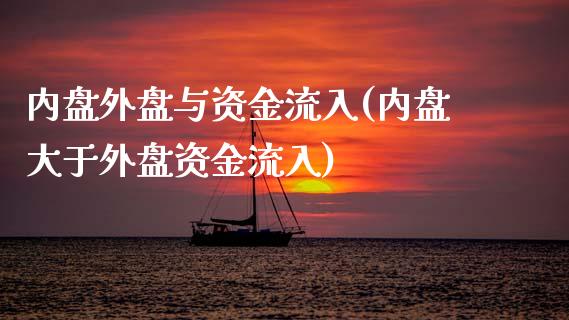 内盘外盘与资金流入(内盘大于外盘资金流入)